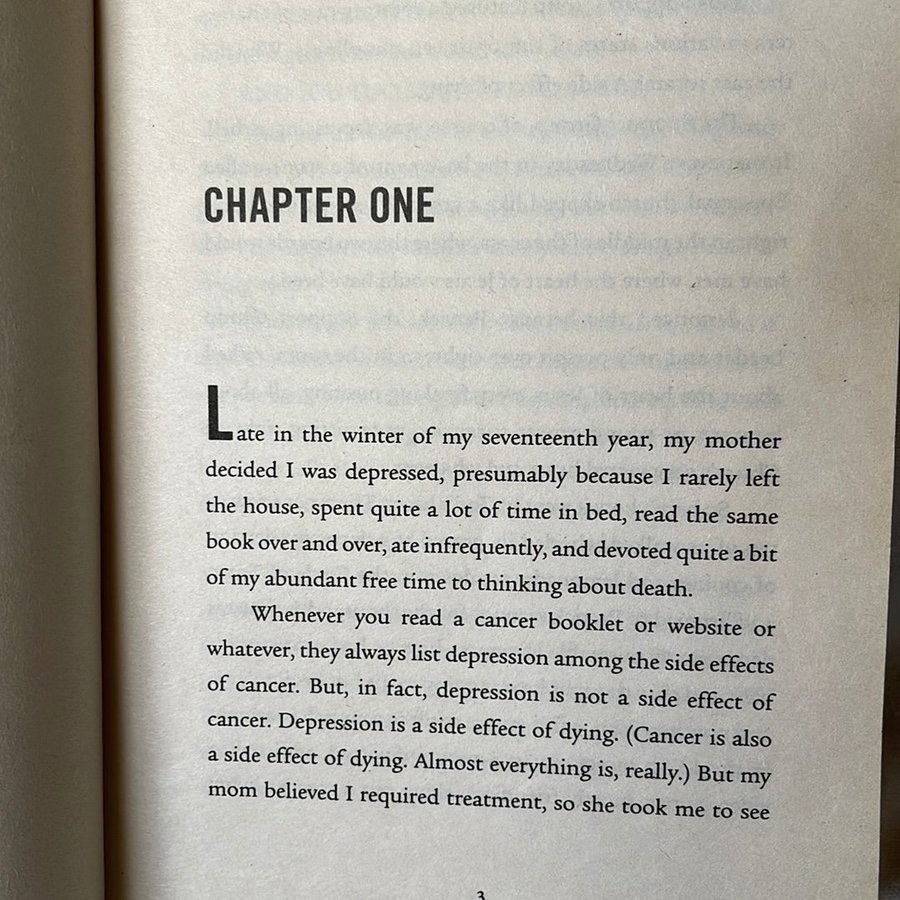 CHAPTER ONE

Late in the winter of my seventeenth year, my mother decided I was depressed, presumably because I rarely left the house, spent quite a lot of time in bed, read the same book over and over, ate infrequently, and devoted quite a bit of my abundant free time to thinking about death.

Whenever you read a cancer booklet or website or whatever, they always list depression among the side effects of cancer. But, in fact, depression is not a side effect of cancer. Depression is a side effect of dying. (Cancer is also a side effect of dying. Almost everything is, really.) But my mom believed I required treatment, so she took me to see

3